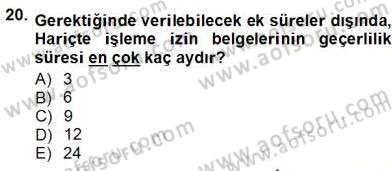 20. Gerektiğinde verilebilecek ek süreler dışında, Hariçte işleme izin belgelerinin geçerlilik süresi en çok kaç aydır?
A) 3
B) 6
C) 9
D) 12
E) 24

www.aofsoru.com